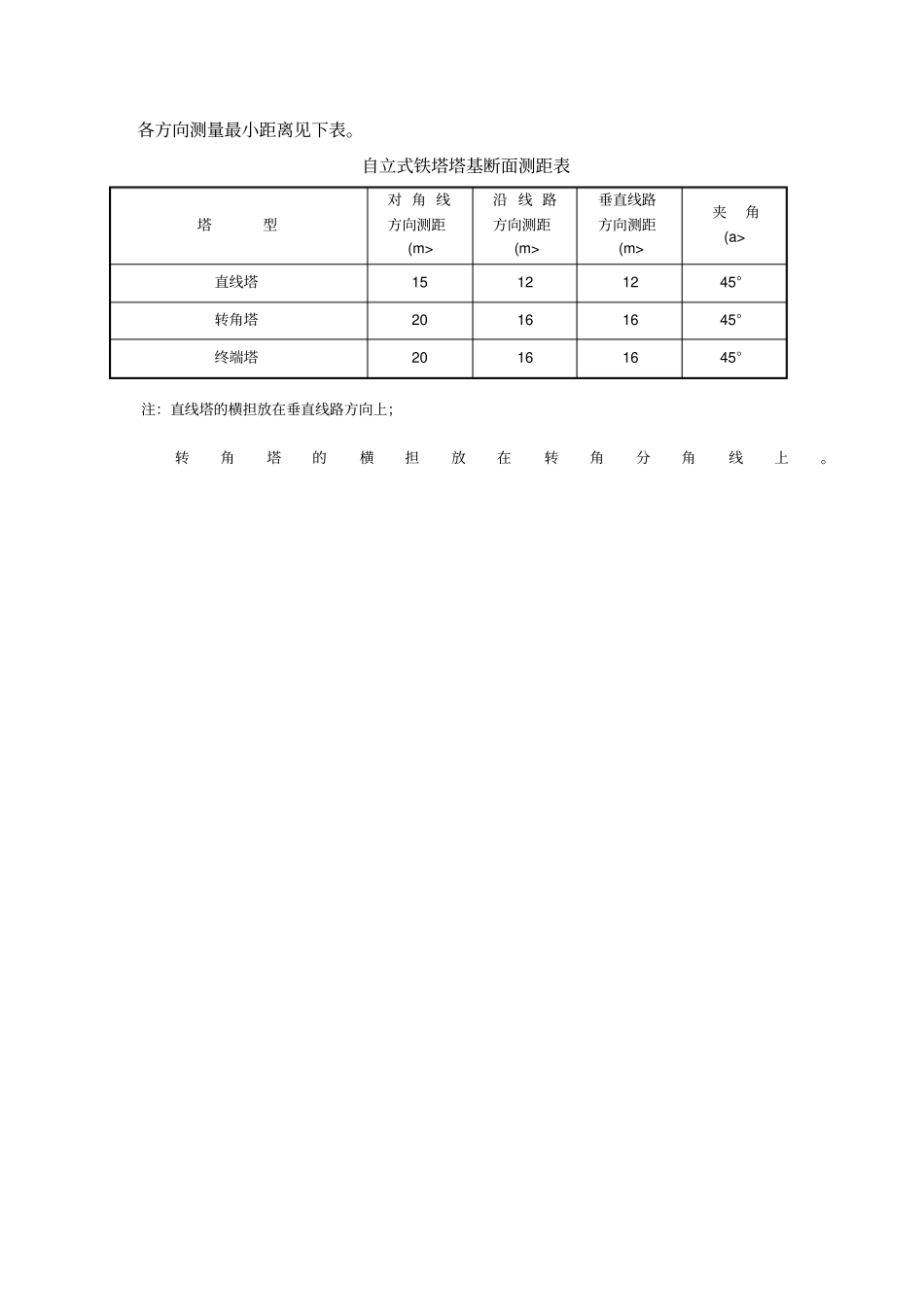 各方向测量最小距离见下表。

自立式铁塔塔基断面测距表

| 塔型 | 对角线方向测距(m> | 沿线路方向测距(m> | 垂直线路方向测距(m> | 夹角(a> |
|---|---|---|---|---|
| 直线塔 | 15 | 12 | 12 | 45° |
| 转角塔 | 20 | 16 | 16 | 45° |
| 终端塔 | 20 | 16 | 16 | 45° |

注:直线塔的横担放在垂直线路方向上;

转角塔的横担放在转角分角线上。